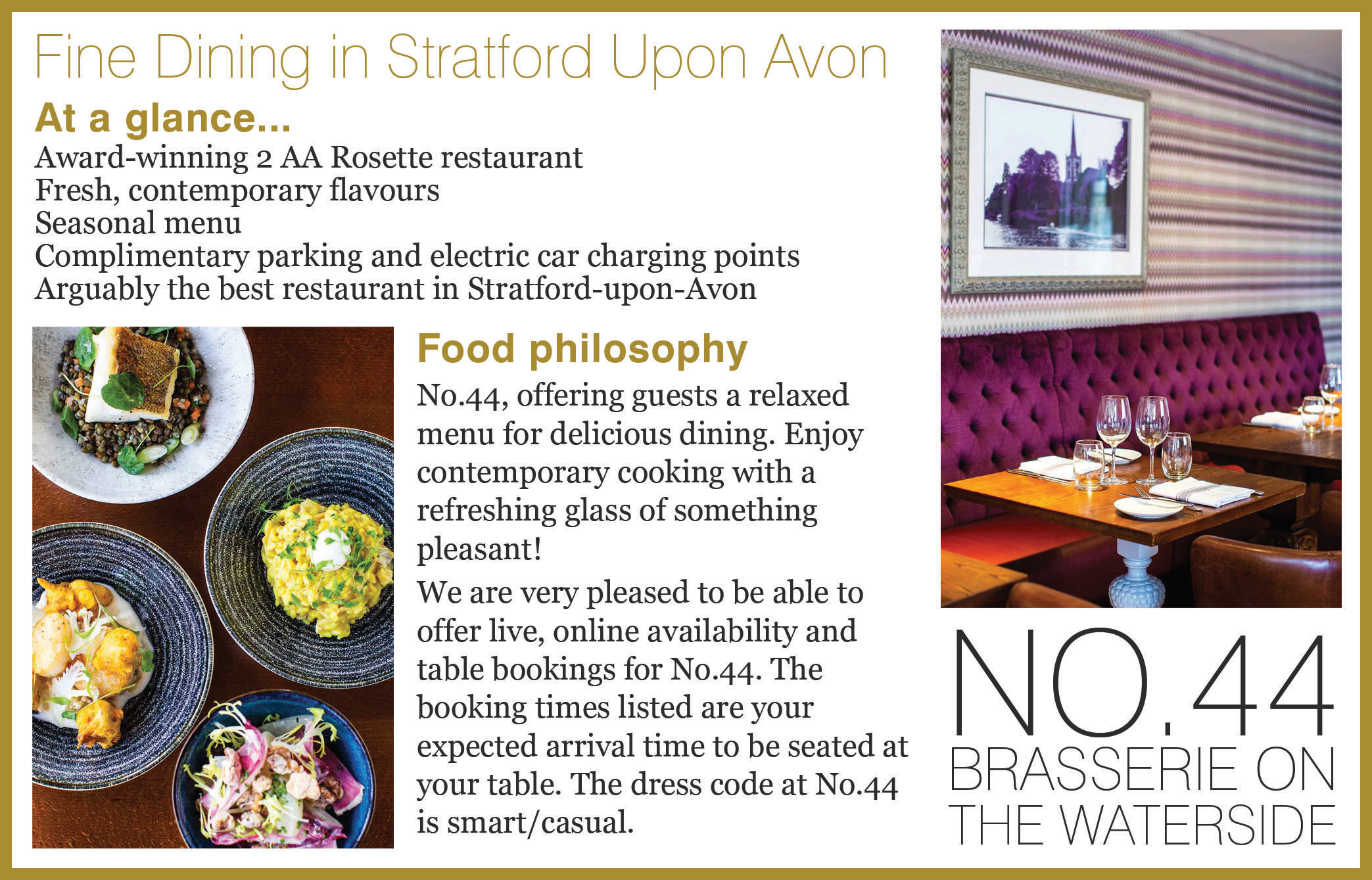 Fine Dining in Stratford Upon Avon

At a glance...

Award-winning 2 AA Rosette restaurant
Fresh, contemporary flavours
Seasonal menu
Complimentary parking and electric car charging points
Arguably the best restaurant in Stratford-upon-Avon

Food philosophy

No.44, offering guests a relaxed menu for delicious dining. Enjoy contemporary cooking with a refreshing glass of something pleasant!

We are very pleased to be able to offer live, online availability and table bookings for No.44. The booking times listed are your expected arrival time to be seated at your table. The dress code at No.44 is smart/casual.

NO.44
BRASSERIE ON THE WATERSIDE